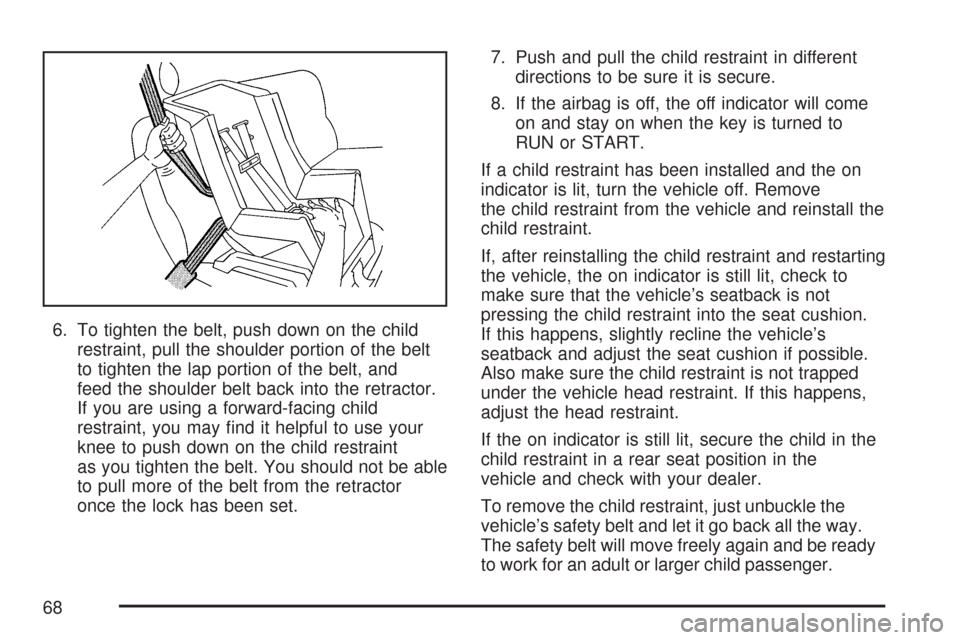 6. To tighten the belt, push down on the child restraint, pull the shoulder portion of the belt to tighten the lap portion of the belt, and feed the shoulder belt back into the retractor. If you are using a forward-facing child restraint, you may find it helpful to use your knee to push down on the child restraint as you tighten the belt. You should not be able to pull more of the belt from the retractor once the lock has been set.

7. Push and pull the child restraint in different directions to be sure it is secure.

8. If the airbag is off, the off indicator will come on and stay on when the key is turned to RUN or START.

If a child restraint has been installed and the on indicator is lit, turn the vehicle off. Remove the child restraint from the vehicle and reinstall the child restraint.

If, after reinstalling the child restraint and restarting the vehicle, the on indicator is still lit, check to make sure that the vehicle's seatback is not pressing the child restraint into the seat cushion. If this happens, slightly recline the vehicle's seatback and adjust the seat cushion if possible. Also make sure the child restraint is not trapped under the vehicle head restraint. If this happens, adjust the head restraint.

If the on indicator is still lit, secure the child in the child restraint in a rear seat position in the vehicle and check with your dealer.

To remove the child restraint, just unbuckle the vehicle's safety belt and let it go back all the way. The safety belt will move freely again and be ready to work for an adult or larger child passenger.

68

carmanualsonline.info